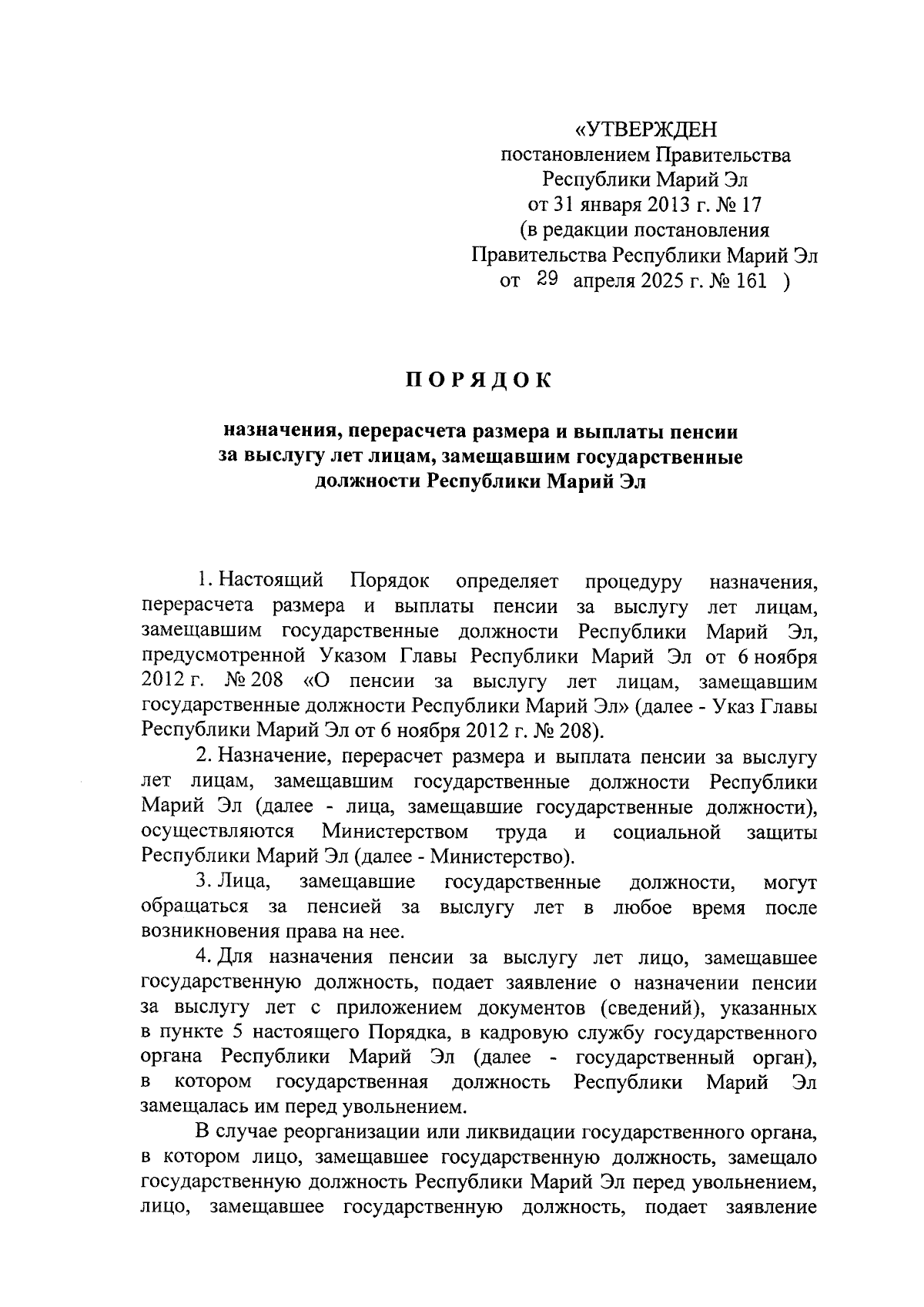 «УТВЕРЖДЕН
постановлением Правительства
Республики Марий Эл
от 31 января 2013 г. № 17
(в редакции постановления
Правительства Республики Марий Эл
от 29 апреля 2025 г. № 161 )

ПОРЯДОК

назначения, перерасчета размера и выплаты пенсии за выслугу лет лицам, замещавшим государственные должности Республики Марий Эл

1. Настоящий Порядок определяет процедуру назначения, перерасчета размера и выплаты пенсии за выслугу лет лицам, замещавшим государственные должности Республики Марий Эл, предусмотренной Указом Главы Республики Марий Эл от 6 ноября 2012 г. № 208 «О пенсии за выслугу лет лицам, замещавшим государственные должности Республики Марий Эл» (далее - Указ Главы Республики Марий Эл от 6 ноября 2012 г. № 208).

2. Назначение, перерасчет размера и выплата пенсии за выслугу лет лицам, замещавшим государственные должности Республики Марий Эл (далее - лица, замещавшие государственные должности), осуществляются Министерством труда и социальной защиты Республики Марий Эл (далее - Министерство).

3. Лица, замещавшие государственные должности, могут обращаться за пенсией за выслугу лет в любое время после возникновения права на нее.

4. Для назначения пенсии за выслугу лет лицо, замещавшее государственную должность, подает заявление о назначении пенсии за выслугу лет с приложением документов (сведений), указанных в пункте 5 настоящего Порядка, в кадровую службу государственного органа Республики Марий Эл (далее - государственный орган), в котором государственная должность Республики Марий Эл замещалась им перед увольнением.

В случае реорганизации или ликвидации государственного органа, в котором лицо, замещавшее государственную должность, замещало государственную должность Республики Марий Эл перед увольнением, лицо, замещавшее государственную должность, подает заявление